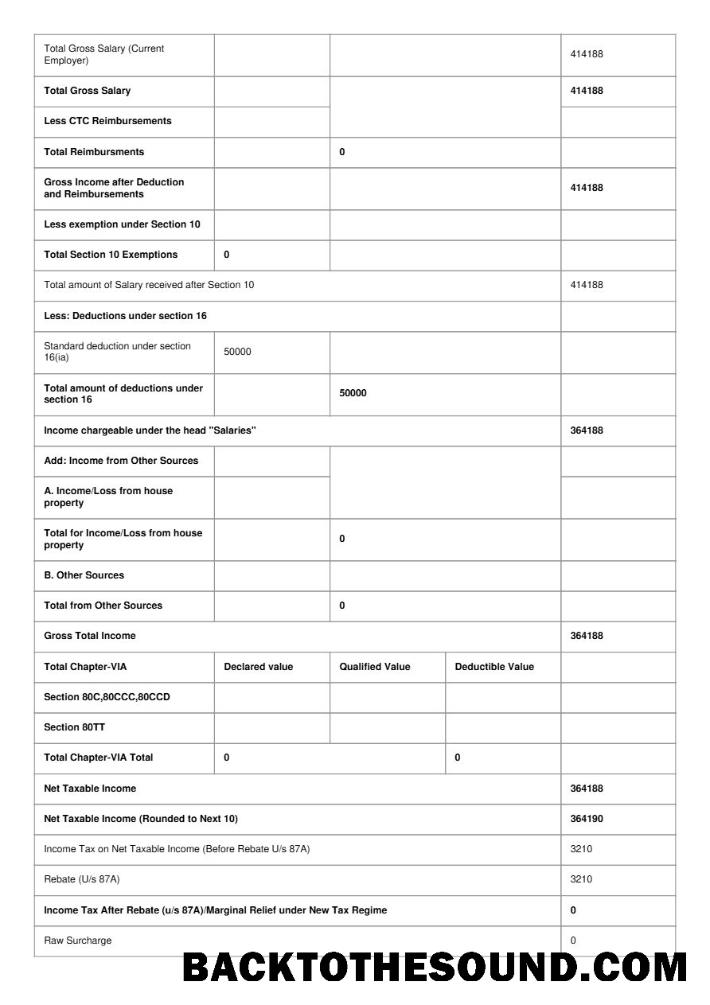 | Total Gross Salary (Current Employer) | | | | 414188 |
|---|---|---|---|---|
| Total Gross Salary | | | | 414188 |
| Less CTC Reimbursements | | | | |
| Total Reimbursments | | 0 | | |
| Gross Income after Deduction and Reimbursements | | | | 414188 |
| Less exemption under Section 10 | | | | |
| Total Section 10 Exemptions | 0 | | | |
| Total amount of Salary received after Section 10 | | | | 414188 |
| Less: Deductions under section 16 | | | | |
| Standard deduction under section 16(ia) | 50000 | | | |
| Total amount of deductions under section 16 | | 50000 | | |
| Income chargeable under the head "Salaries" | | | | 364188 |
| Add: Income from Other Sources | | | | |
| A. Income/Loss from house property | | | | |
| Total for Income/Loss from house property | | 0 | | |
| B. Other Sources | | | | |
| Total from Other Sources | | 0 | | |
| Gross Total Income | | | | 364188 |
| Total Chapter-VIA | Declared value | Qualified Value | Deductible Value | |
| Section 80C,80CCC,80CCD | | | | |
| Section 80TT | | | | |
| Total Chapter-VIA Total | 0 | | 0 | |
| Net Taxable Income | | | | 364188 |
| Net Taxable Income (Rounded to Next 10) | | | | 364190 |
| Income Tax on Net Taxable Income (Before Rebate U/s 87A) | | | | 3210 |
| Rebate (U/s 87A) | | | | 3210 |
| Income Tax After Rebate (u/s 87A)/Marginal Relief under New Tax Regime | | | | 0 |
| Raw Surcharge | | | | 0 |

BACKTOTHESOUND.COM